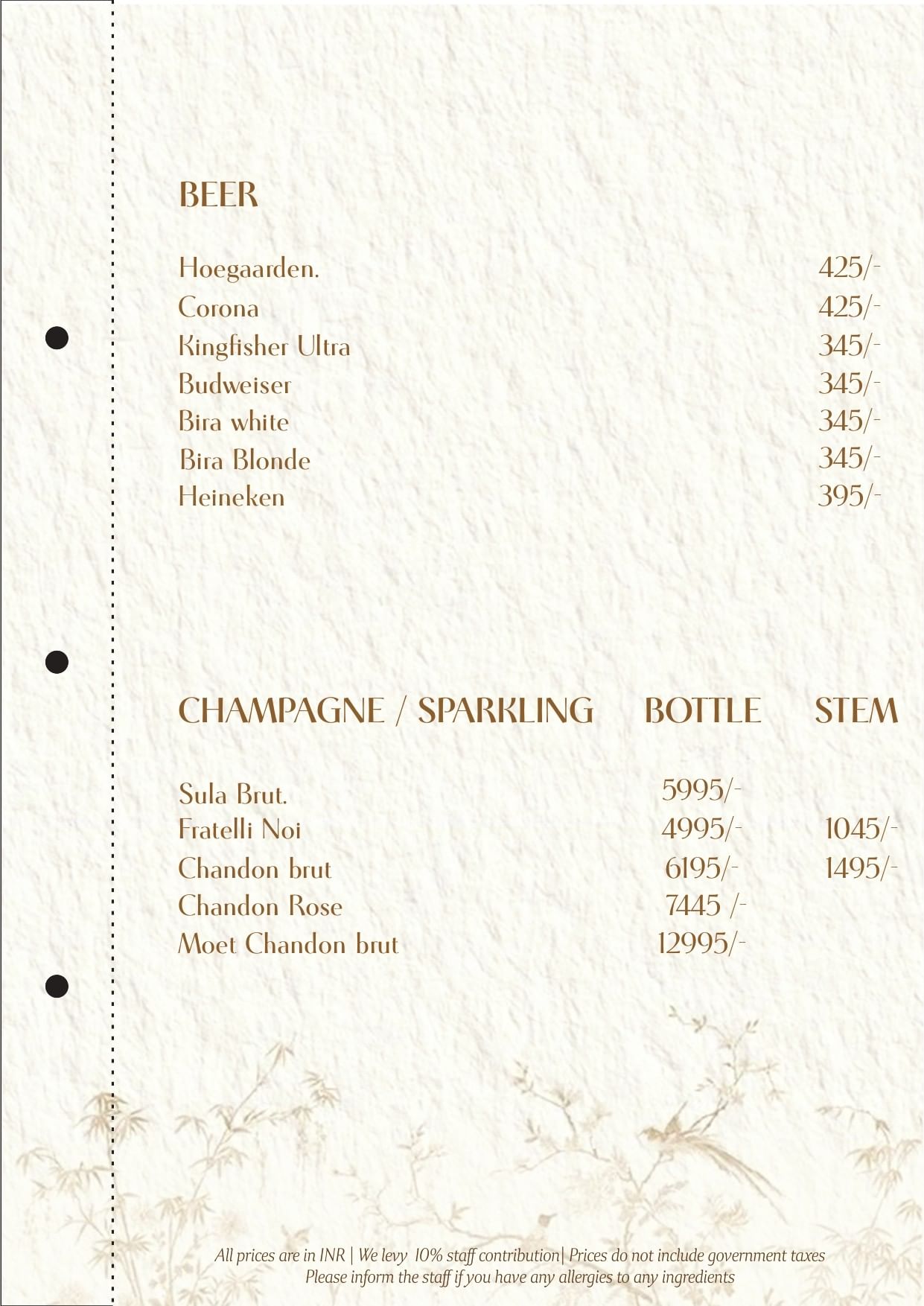 BEER

| | |
|---|---|
| Hoegaarden. | 425/- |
| Corona | 425/- |
| Kingfisher Ultra | 345/- |
| Budweiser | 345/- |
| Bira white | 345/- |
| Bira Blonde | 345/- |
| Heineken | 395/- |

| CHAMPAGNE / SPARKLING | BOTTLE | STEM |
|---|---|---|
| Sula Brut. | 5995/- | |
| Fratelli Noi | 4995/- | 1045/- |
| Chandon brut | 6195/- | 1495/- |
| Chandon Rose | 7445 /- | |
| Moet Chandon brut | 12995/- | |

All prices are in INR | We levy 10% staff contribution| Prices do not include government taxes
Please inform the staff if you have any allergies to any ingredients